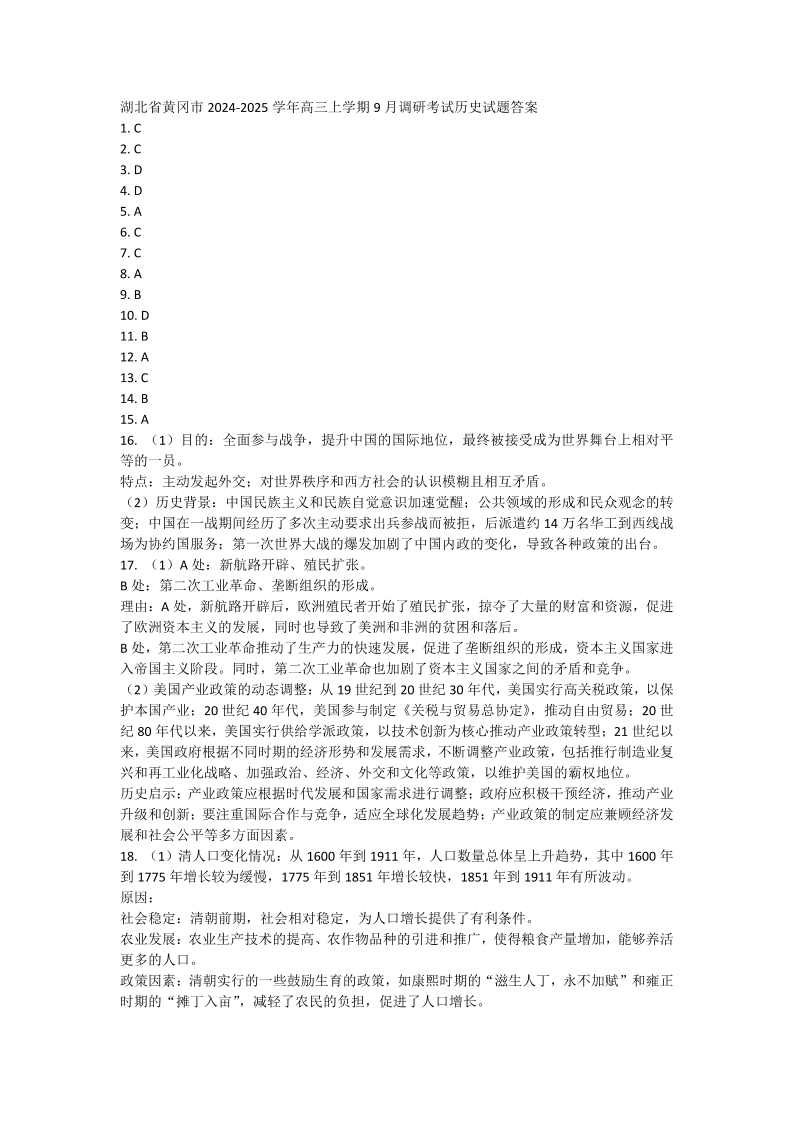 湖北省黄冈市 2024-2025 学年高三上学期 9 月调研考试历史试题答案
1. C
2. C
3. D
4. D
5. A
6. C
7. C
8. A
9. B
10. D
11. B
12. A
13. C
14. B
15. A
16. （1）目的：全面参与战争，提升中国的国际地位，最终被接受成为世界舞台上相对平等的一员。
特点：主动发起外交；对世界秩序和西方社会的认识模糊且相互矛盾。
（2）历史背景：中国民族主义和民族自觉意识加速觉醒；公共领域的形成和民众观念的转变；中国在一战期间经历了多次主动要求出兵参战而被拒，后派遣约 14 万名华工到西线战场为协约国服务；第一次世界大战的爆发加剧了中国内政的变化，导致各种政策的出台。
17. （1）A 处：新航路开辟、殖民扩张。
B 处：第二次工业革命、垄断组织的形成。
理由：A 处，新航路开辟后，欧洲殖民者开始了殖民扩张，掠夺了大量的财富和资源，促进了欧洲资本主义的发展，同时也导致了美洲和非洲的贫困和落后。
B 处，第二次工业革命推动了生产力的快速发展，促进了垄断组织的形成，资本主义国家进入帝国主义阶段。同时，第二次工业革命也加剧了资本主义国家之间的矛盾和竞争。
（2）美国产业政策的动态调整：从 19 世纪到 20 世纪 30 年代，美国实行高关税政策，以保护本国产业；20 世纪 40 年代，美国参与制定《关税与贸易总协定》，推动自由贸易；20 世纪 80 年代以来，美国实行供给学派政策，以技术创新为核心推动产业政策转型；21 世纪以来，美国政府根据不同时期的经济形势和发展需求，不断调整产业政策，包括推行制造业复兴和再工业化战略、加强政治、经济、外交和文化等政策，以维护美国的霸权地位。
历史启示：产业政策应根据时代发展和国家需求进行调整；政府应积极干预经济，推动产业升级和创新；要注重国际合作与竞争，适应全球化发展趋势；产业政策的制定应兼顾经济发展和社会公平等多方面因素。
18. （1）清人口变化情况：从 1600 年到 1911 年，人口数量总体呈上升趋势，其中 1600 年到 1775 年增长较为缓慢，1775 年到 1851 年增长较快，1851 年到 1911 年有所波动。
原因：
社会稳定：清朝前期，社会相对稳定，为人口增长提供了有利条件。
农业发展：农业生产技术的提高、农作物品种的引进和推广，使得粮食产量增加，能够养活更多的人口。
政策因素：清朝实行的一些鼓励生育的政策，如康熙时期的“滋生人丁，永不加赋”和雍正时期的“摊丁入亩”，减轻了农民的负担，促进了人口增长。